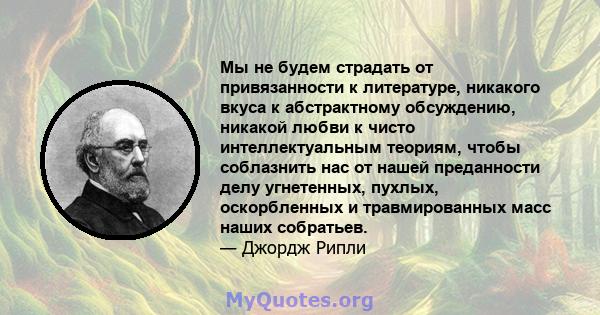 Мы не будем страдать от привязанности к литературе, никакого вкуса к абстрактному обсуждению, никакой любви к чисто интеллектуальным теориям, чтобы соблазнить нас от нашей преданности делу угнетенных, пухлых, оскорбленных и травмированных масс наших собратьев.
— Джордж Рипли

MyQuotes.org